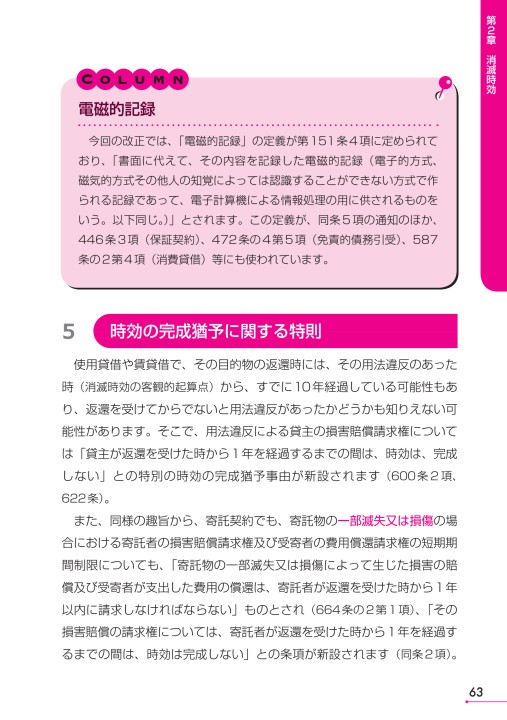 第2章 消滅時効

COLUMN

電磁的記録

今回の改正では、「電磁的記録」の定義が第151条4項に定められており、「書面に代えて、その内容を記録した電磁的記録（電子的方式、磁気的方式その他人の知覚によっては認識することができない方式で作られる記録であって、電子計算機による情報処理の用に供されるものをいう。以下同じ。）」とされます。この定義が、同条5項の通知のほか、446条3項（保証契約）、472条の4第5項（免責的債務引受）、587条の2第4項（消費貸借）等にも使われています。

5 時効の完成猶予に関する特則

使用貸借や賃貸借で、その目的物の返還時には、その用法違反のあった時（消滅時効の客観的起算点）から、すでに10年経過している可能性もあり、返還を受けてからでないと用法違反があったかどうかも知りえない可能性があります。そこで、用法違反による貸主の損害賠償請求権については「貸主が返還を受けた時から1年を経過するまでの間は、時効は、完成しない」との特別の時効の完成猶予事由が新設されます（600条2項、622条）。

また、同様の趣旨から、寄託契約でも、寄託物の一部滅失又は損傷の場合における寄託者の損害賠償請求権及び受寄者の費用償還請求権の短期期間制限についても、「寄託物の一部滅失又は損傷によって生じた損害の賠償及び受寄者が支出した費用の償還は、寄託者が返還を受けた時から1年以内に請求しなければならない」ものとされ（664条の2第1項）、「その損害賠償の請求権については、寄託者が返還を受けた時から1年を経過するまでの間は、時効は完成しない」との条項が新設されます（同条2項）。

63